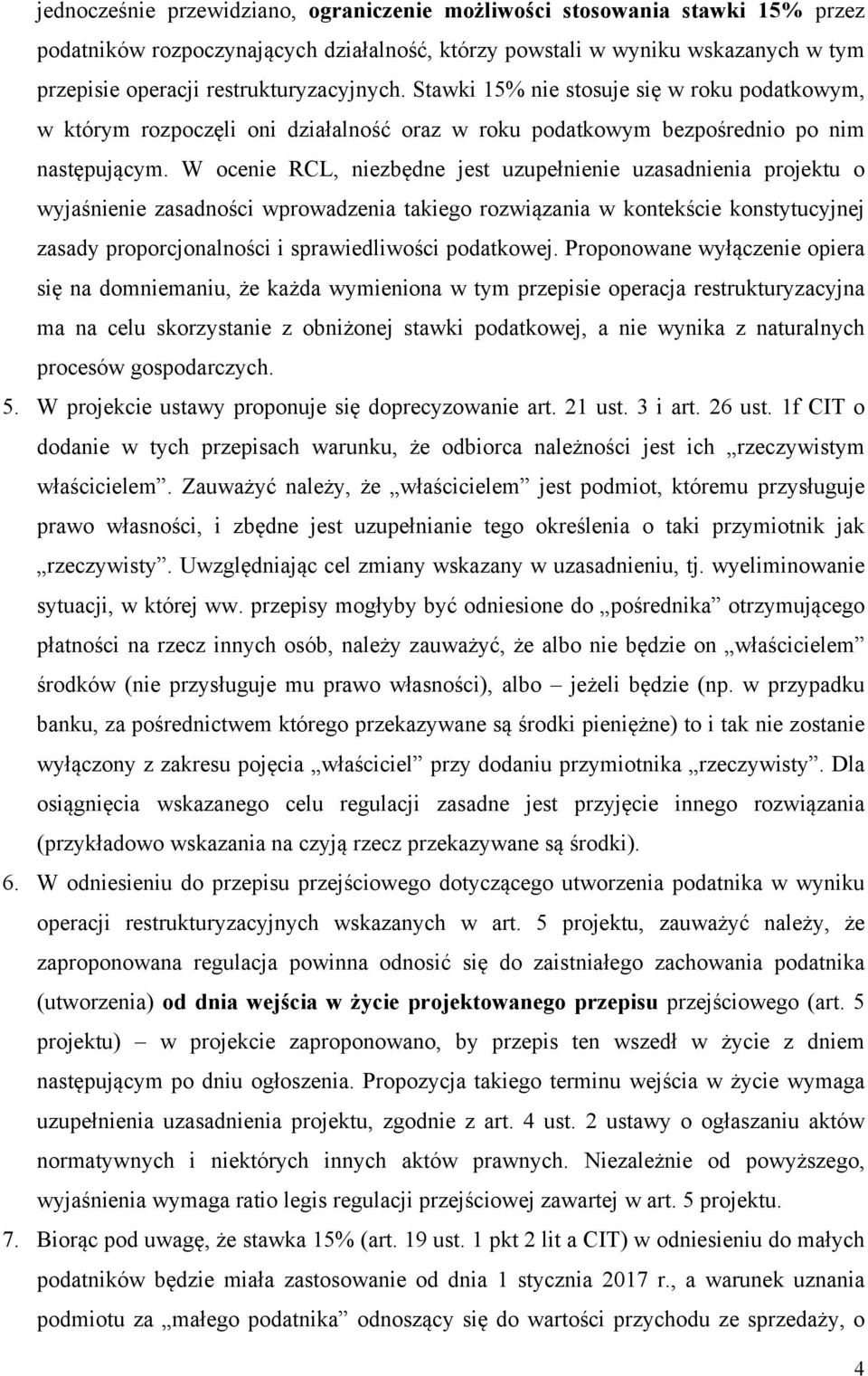 jednocześnie przewidziano, ograniczenie możliwości stosowania stawki 15% przez podatników rozpoczynających działalność, którzy powstali w wyniku wskazanych w tym przepisie operacji restrukturyzacyjnych. Stawki 15% nie stosuje się w roku podatkowym, w którym rozpoczęli oni działalność oraz w roku podatkowym bezpośrednio po nim następującym. W ocenie RCL, niezbędne jest uzupełnienie uzasadnienia projektu o wyjaśnienie zasadności wprowadzenia takiego rozwiązania w kontekście konstytucyjnej zasady proporcjonalności i sprawiedliwości podatkowej. Proponowane wyłączenie opiera się na domniemaniu, że każda wymieniona w tym przepisie operacja restrukturyzacyjna ma na celu skorzystanie z obniżonej stawki podatkowej, a nie wynika z naturalnych procesów gospodarczych.

5. W projekcie ustawy proponuje się doprecyzowanie art. 21 ust. 3 i art. 26 ust. 1f CIT o dodanie w tych przepisach warunku, że odbiorca należności jest ich „rzeczywistym właścicielem”. Zauważyć należy, że „właścicielem” jest podmiot, któremu przysługuje prawo własności, i zbędne jest uzupełnianie tego określenia o taki przymiotnik jak „rzeczywisty”. Uwzględniając cel zmiany wskazany w uzasadnieniu, tj. wyeliminowanie sytuacji, w której ww. przepisy mogłyby być odniesione do „pośrednika” otrzymującego płatności na rzecz innych osób, należy zauważyć, że albo nie będzie on „właścicielem” środków (nie przysługuje mu prawo własności), albo – jeżeli będzie (np. w przypadku banku, za pośrednictwem którego przekazywane są środki pieniężne) to i tak nie zostanie wyłączony z zakresu pojęcia „właściciel” przy dodaniu przymiotnika „rzeczywisty”. Dla osiągnięcia wskazanego celu regulacji zasadne jest przyjęcie innego rozwiązania (przykładowo wskazania na czyją rzecz przekazywane są środki).

6. W odniesieniu do przepisu przejściowego dotyczącego utworzenia podatnika w wyniku operacji restrukturyzacyjnych wskazanych w art. 5 projektu, zauważyć należy, że zaproponowana regulacja powinna odnosić się do zaistniałego zachowania podatnika (utworzenia) od dnia wejścia w życie projektowanego przepisu przejściowego (art. 5 projektu) – w projekcie zaproponowano, by przepis ten wszedł w życie z dniem następującym po dniu ogłoszenia. Propozycja takiego terminu wejścia w życie wymaga uzupełnienia uzasadnienia projektu, zgodnie z art. 4 ust. 2 ustawy o ogłaszaniu aktów normatywnych i niektórych innych aktów prawnych. Niezależnie od powyższego, wyjaśnienia wymaga ratio legis regulacji przejściowej zawartej w art. 5 projektu.

7. Biorąc pod uwagę, że stawka 15% (art. 19 ust. 1 pkt 2 lit a CIT) w odniesieniu do małych podatników będzie miała zastosowanie od dnia 1 stycznia 2017 r., a warunek uznania podmiotu za „małego podatnika” odnoszący się do wartości przychodu ze sprzedaży, o

4